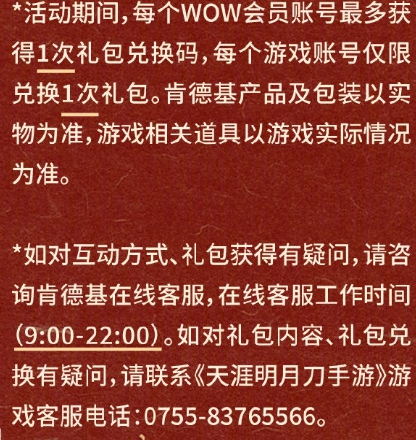 *活动期间，每个WOW会员账号最多获得1次礼包兑换码，每个游戏账号仅限兑换1次礼包。肯德基产品及包装以实物为准，游戏相关道具以游戏实际情况为准。

*如对互动方式、礼包获得有疑问，请咨询肯德基在线客服，在线客服工作时间（9:00-22:00）。如对礼包内容、礼包兑换有疑问，请联系《天涯明月刀手游》游戏客服电话：0755-83765566。